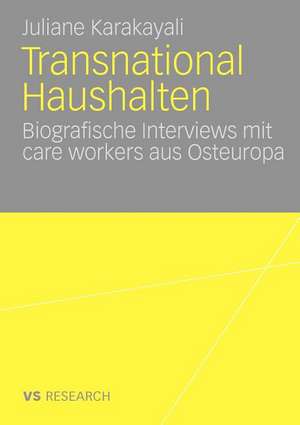 Juliane Karakayali

Transnational Haushalten

Biografische Interviews mit care workers aus Osteuropa

VS RESEARCH